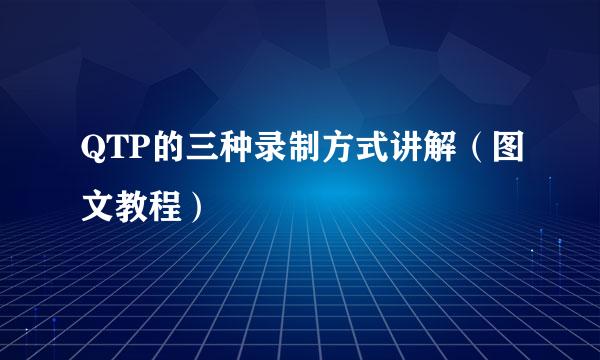 QTP的三种录制方式讲解（图文教程）